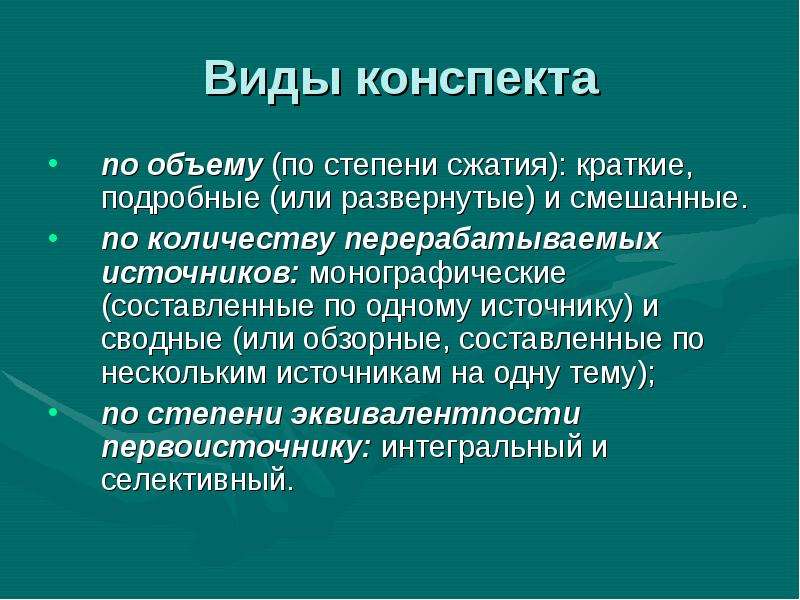 Виды конспекта

• по объему (по степени сжатия): краткие, подробные (или развернутые) и смешанные.
• по количеству перерабатываемых источников: монографические (составленные по одному источнику) и сводные (или обзорные, составленные по нескольким источникам на одну тему);
• по степени эквивалентпости первоисточнику: интегральный и селективный.